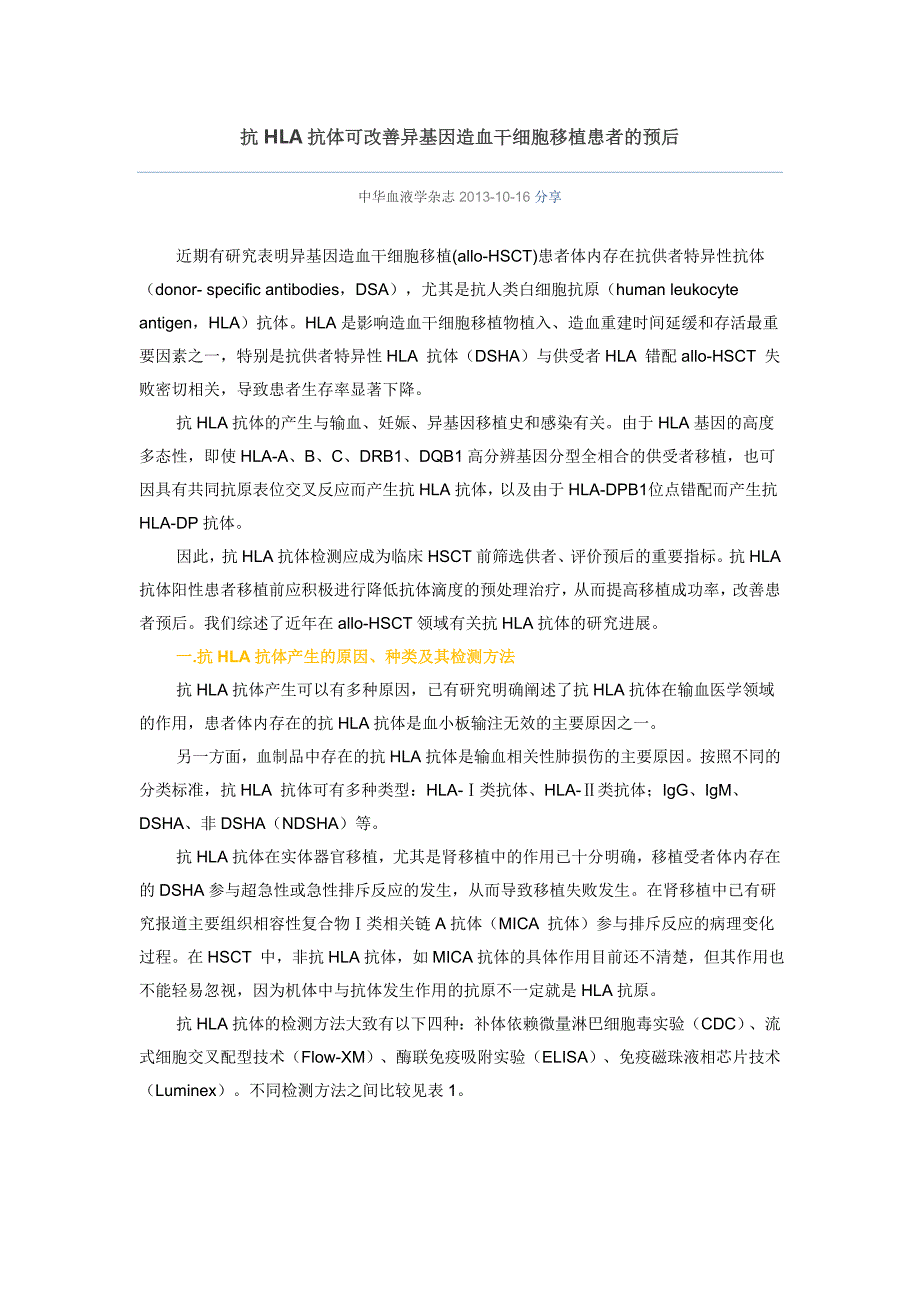 抗 HLA 抗体可改善异基因造血干细胞移植患者的预后

中华血液学杂志 2013-10-16 分享

近期有研究表明异基因造血干细胞移植(allo-HSCT)患者体内存在抗供者特异性抗体（donor- specific antibodies，DSA），尤其是抗人类白细胞抗原（human leukocyte antigen，HLA）抗体。HLA 是影响造血干细胞移植物植入、造血重建时间延缓和存活最重要因素之一，特别是抗供者特异性 HLA 抗体（DSHA）与供受者 HLA 错配 allo-HSCT 失败密切相关，导致患者生存率显著下降。

抗 HLA 抗体的产生与输血、妊娠、异基因移植史和感染有关。由于 HLA 基因的高度多态性，即使 HLA-A、B、C、DRB1、DQB1 高分辨基因分型全相合的供受者移植，也可因具有共同抗原表位交叉反应而产生抗 HLA 抗体，以及由于 HLA-DPB1位点错配而产生抗 HLA-DP 抗体。

因此，抗 HLA 抗体检测应成为临床 HSCT 前筛选供者、评价预后的重要指标。抗 HLA 抗体阳性患者移植前应积极进行降低抗体滴度的预处理治疗，从而提高移植成功率，改善患者预后。我们综述了近年在 allo-HSCT 领域有关抗 HLA 抗体的研究进展。

一.抗 HLA 抗体产生的原因、种类及其检测方法

抗 HLA 抗体产生可以有多种原因，已有研究明确阐述了抗 HLA 抗体在输血医学领域的作用，患者体内存在的抗 HLA 抗体是血小板输注无效的主要原因之一。

另一方面，血制品中存在的抗 HLA 抗体是输血相关性肺损伤的主要原因。按照不同的分类标准，抗 HLA 抗体可有多种类型：HLA-Ⅰ类抗体、HLA-Ⅱ类抗体；IgG、IgM、DSHA、非 DSHA（NDSHA）等。

抗 HLA 抗体在实体器官移植，尤其是肾移植中的作用已十分明确，移植受者体内存在的 DSHA 参与超急性或急性排斥反应的发生，从而导致移植失败发生。在肾移植中已有研究报道主要组织相容性复合物Ⅰ类相关链 A 抗体（MICA 抗体）参与排斥反应的病理变化过程。在 HSCT 中，非抗 HLA 抗体，如 MICA 抗体的具体作用目前还不清楚，但其作用也不能轻易忽视，因为机体中与抗体发生作用的抗原不一定就是 HLA 抗原。

抗 HLA 抗体的检测方法大致有以下四种：补体依赖微量淋巴细胞毒实验（CDC）、流式细胞交叉配型技术（Flow-XM）、酶联免疫吸附实验（ELISA）、免疫磁珠液相芯片技术（Luminex）。不同检测方法之间比较见表 1。